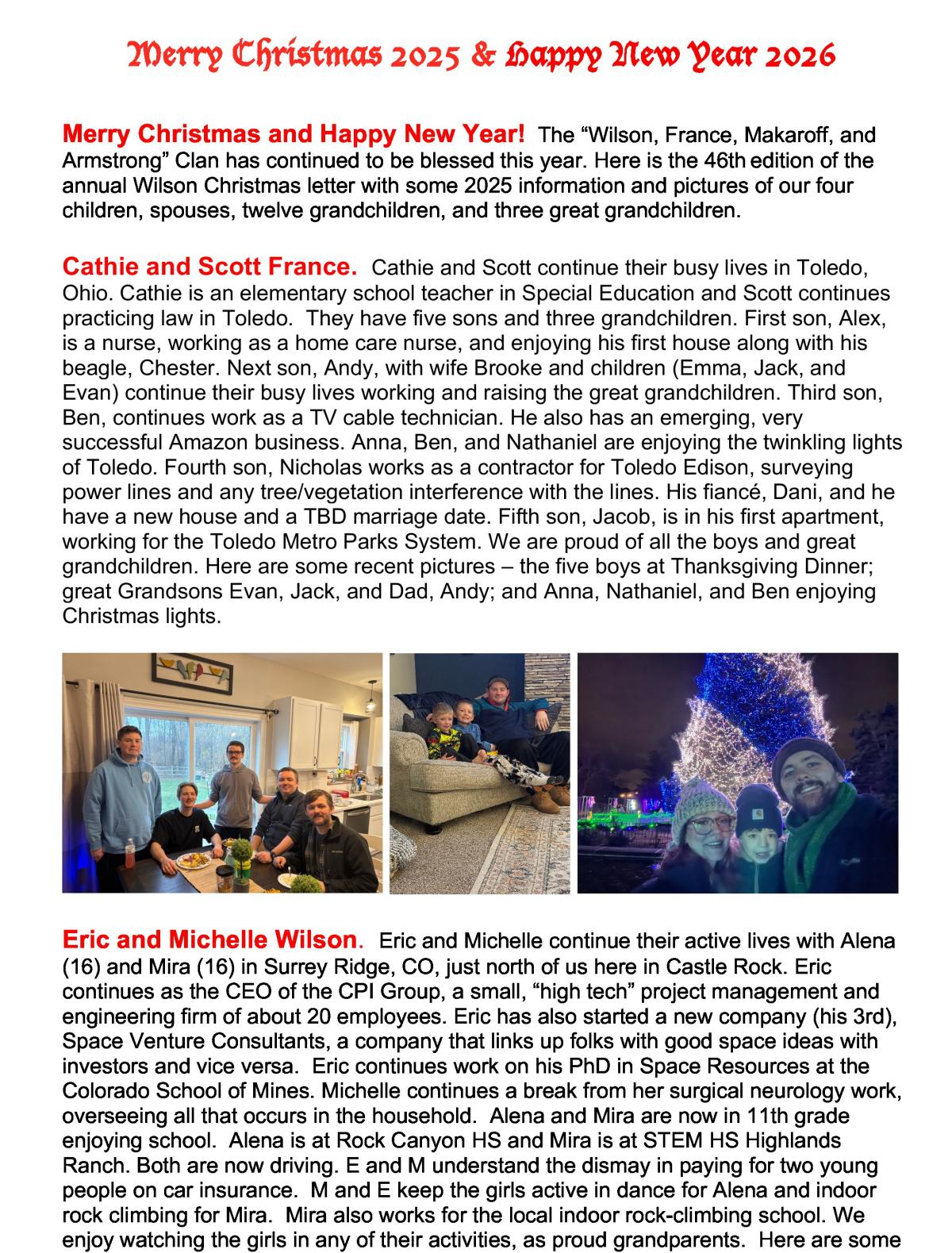 Merry Christmas 2025 & Happy New Year 2026

Merry Christmas and Happy New Year! The “Wilson, France, Makaroff, and Armstrong” Clan has continued to be blessed this year. Here is the 46th edition of the annual Wilson Christmas letter with some 2025 information and pictures of our four children, spouses, twelve grandchildren, and three great grandchildren.

Cathie and Scott France. Cathie and Scott continue their busy lives in Toledo, Ohio. Cathie is an elementary school teacher in Special Education and Scott continues practicing law in Toledo. They have five sons and three grandchildren. First son, Alex, is a nurse, working as a home care nurse, and enjoying his first house along with his beagle, Chester. Next son, Andy, with wife Brooke and children (Emma, Jack, and Evan) continue their busy lives working and raising the great grandchildren. Third son, Ben, continues work as a TV cable technician. He also has an emerging, very successful Amazon business. Anna, Ben, and Nathaniel are enjoying the twinkling lights of Toledo. Fourth son, Nicholas works as a contractor for Toledo Edison, surveying power lines and any tree/vegetation interference with the lines. His fiancé, Dani, and he have a new house and a TBD marriage date. Fifth son, Jacob, is in his first apartment, working for the Toledo Metro Parks System. We are proud of all the boys and great grandchildren. Here are some recent pictures – the five boys at Thanksgiving Dinner; great Grandsons Evan, Jack, and Dad, Andy; and Anna, Nathaniel, and Ben enjoying Christmas lights.

Eric and Michelle Wilson. Eric and Michelle continue their active lives with Alena (16) and Mira (16) in Surrey Ridge, CO, just north of us here in Castle Rock. Eric continues as the CEO of the CPI Group, a small, “high tech” project management and engineering firm of about 20 employees. Eric has also started a new company (his 3rd), Space Venture Consultants, a company that links up folks with good space ideas with investors and vice versa. Eric continues work on his PhD in Space Resources at the Colorado School of Mines. Michelle continues a break from her surgical neurology work, overseeing all that occurs in the household. Alena and Mira are now in 11th grade enjoying school. Alena is at Rock Canyon HS and Mira is at STEM HS Highlands Ranch. Both are now driving. E and M understand the dismay in paying for two young people on car insurance. M and E keep the girls active in dance for Alena and indoor rock climbing for Mira. Mira also works for the local indoor rock-climbing school. We enjoy watching the girls in any of their activities, as proud grandparents. Here are some